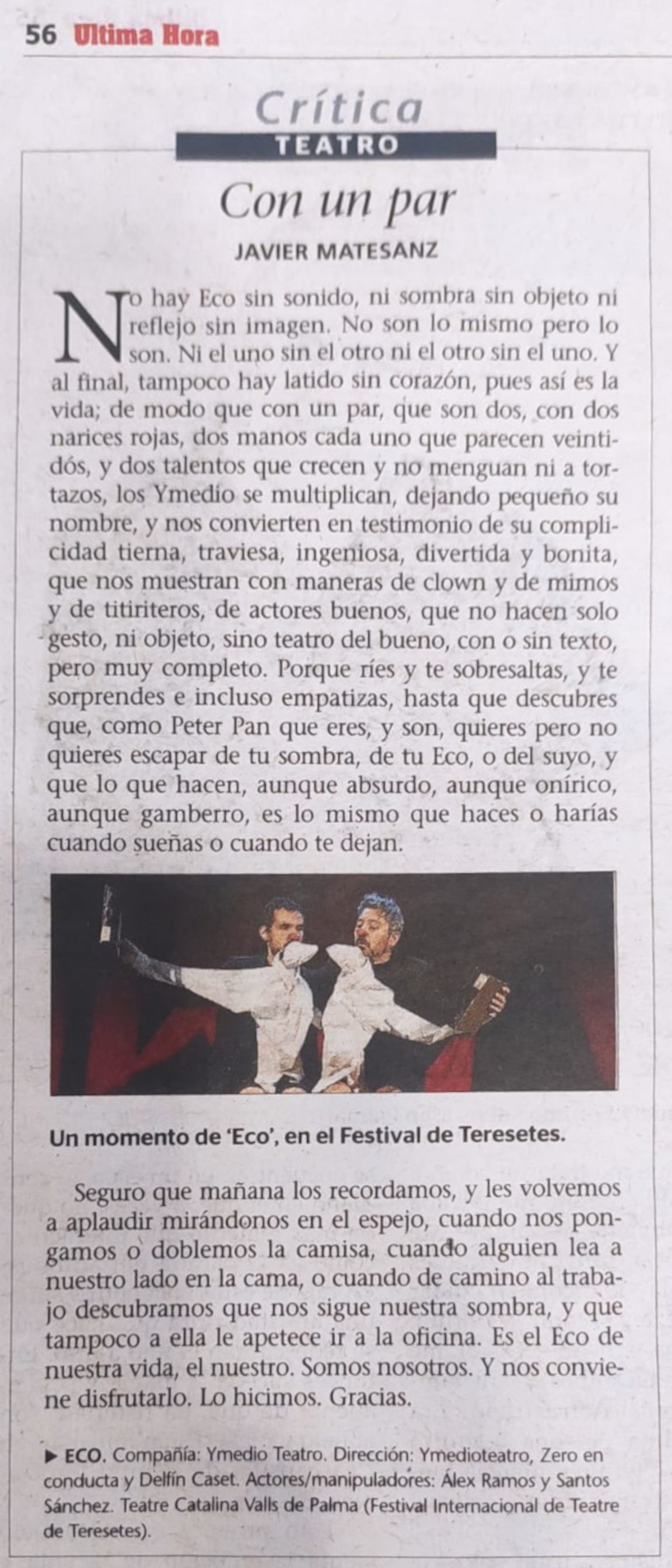 56 Ultima Hora

Crítica
TEATRO

Con un par

JAVIER MATESANZ

No hay Eco sin sonido, ni sombra sin objeto ni reflejo sin imagen. No son lo mismo pero lo son. Ni el uno sin el otro ni el otro sin el uno. Y al final, tampoco hay latido sin corazón, pues así es la vida; de modo que con un par, que son dos, con dos narices rojas, dos manos cada uno que parecen veintidós, y dos talentos que crecen y no menguan ni a tortazos, los Ymedio se multiplican, dejando pequeño su nombre, y nos convierten en testimonio de su complicidad tierna, traviesa, ingeniosa, divertida y bonita, que nos muestran con maneras de clown y de mimos y de titiriteros, de actores buenos, que no hacen solo gesto, ni objeto, sino teatro del bueno, con o sin texto, pero muy completo. Porque ríes y te sobresaltas, y te sorprendes e incluso empatizas, hasta que descubres que, como Peter Pan que eres, y son, quieres pero no quieres escapar de tu sombra, de tu Eco, o del suyo, y que lo que hacen, aunque absurdo, aunque onírico, aunque gamberro, es lo mismo que haces o harías cuando sueñas o cuando te dejan.

Un momento de 'Eco', en el Festival de Teresetes.

Seguro que mañana los recordamos, y les volvemos a aplaudir mirándonos en el espejo, cuando nos pongamos o doblemos la camisa, cuando alguien lea a nuestro lado en la cama, o cuando de camino al trabajo descubramos que nos sigue nuestra sombra, y que tampoco a ella le apetece ir a la oficina. Es el Eco de nuestra vida, el nuestro. Somos nosotros. Y nos conviene disfrutarlo. Lo hicimos. Gracias.

▶ ECO. Compañía: Ymedio Teatro. Dirección: Ymedioteatro, Zero en conducta y Delfín Caset. Actores/manipuladores: Álex Ramos y Santos Sánchez. Teatre Catalina Valls de Palma (Festival Internacional de Teatre de Teresetes).